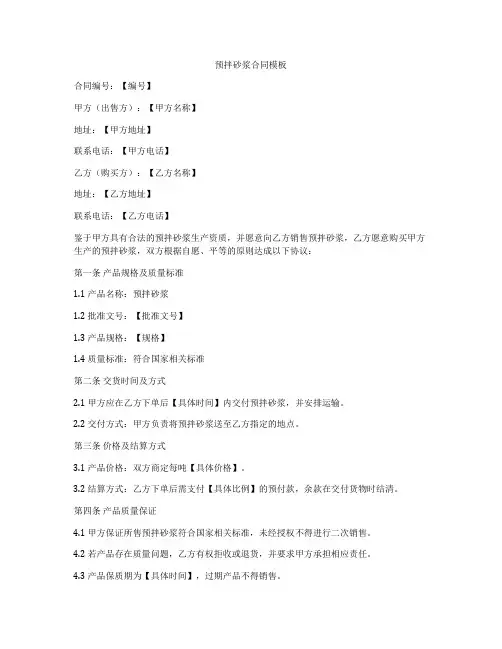 预拌砂浆合同模板

合同编号：【编号】

甲方（出售方）：【甲方名称】

地址：【甲方地址】

联系电话：【甲方电话】

乙方（购买方）：【乙方名称】

地址：【乙方地址】

联系电话：【乙方电话】

鉴于甲方具有合法的预拌砂浆生产资质，并愿意向乙方销售预拌砂浆，乙方愿意购买甲方生产的预拌砂浆，双方根据自愿、平等的原则达成以下协议：

第一条 产品规格及质量标准

1.1 产品名称：预拌砂浆

1.2 批准文号：【批准文号】

1.3 产品规格：【规格】

1.4 质量标准：符合国家相关标准

第二条 交货时间及方式

2.1 甲方应在乙方下单后【具体时间】内交付预拌砂浆，并安排运输。

2.2 交付方式：甲方负责将预拌砂浆送至乙方指定的地点。

第三条 价格及结算方式

3.1 产品价格：双方商定每吨【具体价格】。

3.2 结算方式：乙方下单后需支付【具体比例】的预付款，余款在交付货物时结清。

第四条 产品质量保证

4.1 甲方保证所售预拌砂浆符合国家相关标准，未经授权不得进行二次销售。

4.2 若产品存在质量问题，乙方有权拒收或退货，并要求甲方承担相应责任。

4.3 产品保质期为【具体时间】，过期产品不得销售。